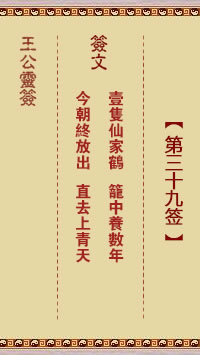 【第三十九签】

簽文

壹隻仙家鶴　籠中養数年
今朝終放出　直去上青天

王公靈簽